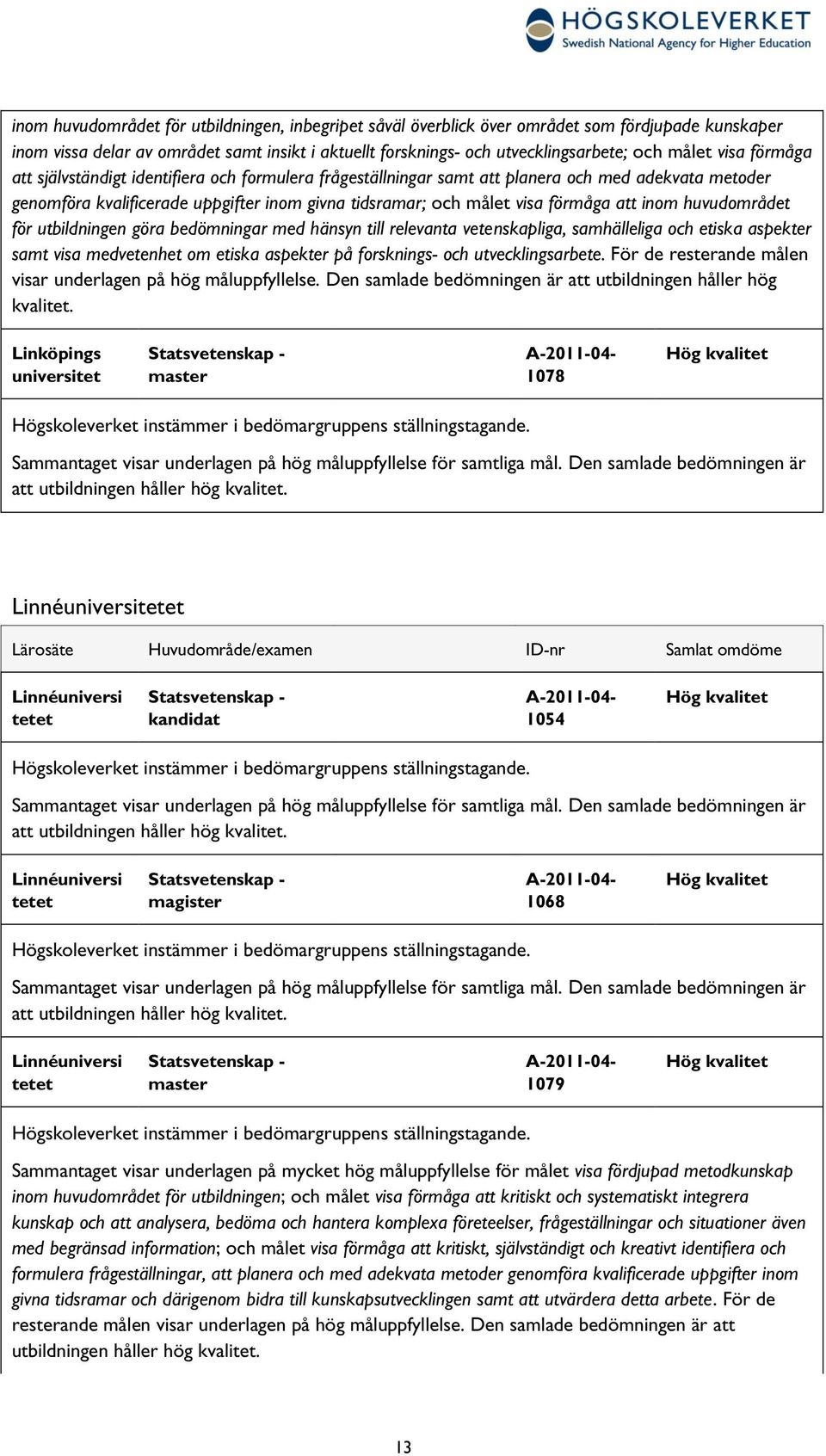 HÖGSKOLEVERKET
Swedish National Agency for Higher Education

inom huvudområdet för utbildningen, inbegripet såväl överblick över området som fördjupade kunskaper inom vissa delar av området samt insikt i aktuellt forsknings- och utvecklingsarbete; och målet visa förmåga att självständigt identifiera och formulera frågeställningar samt att planera och med adekvata metoder genomföra kvalificerade uppgifter inom givna tidsramar; och målet visa förmåga att inom huvudområdet för utbildningen göra bedömningar med hänsyn till relevanta vetenskapliga, samhälleliga och etiska aspekter samt visa medvetenhet om etiska aspekter på forsknings- och utvecklingsarbete. För de resterande målen visar underlagen på hög måluppfyllelse. Den samlade bedömningen är att utbildningen håller hög kvalitet.

| Linköpings universitet | Statsvetenskap - master | A-2011-04-1078 | Hög kvalitet |
|---|---|---|---|

Högskoleverket instämmer i bedömargruppens ställningstagande.

Sammantaget visar underlagen på hög måluppfyllelse för samtliga mål. Den samlade bedömningen är att utbildningen håller hög kvalitet.

Linnéuniversitetet

| Lärosäte | Huvudområde/examen | ID-nr | Samlat omdöme |
|---|---|---|---|
| Linnéuniversitetet | Statsvetenskap - kandidat | A-2011-04-1054 | Hög kvalitet |

Högskoleverket instämmer i bedömargruppens ställningstagande.

Sammantaget visar underlagen på hög måluppfyllelse för samtliga mål. Den samlade bedömningen är att utbildningen håller hög kvalitet.

| Linnéuniversitetet | Statsvetenskap - magister | A-2011-04-1068 | Hög kvalitet |
|---|---|---|---|

Högskoleverket instämmer i bedömargruppens ställningstagande.

Sammantaget visar underlagen på hög måluppfyllelse för samtliga mål. Den samlade bedömningen är att utbildningen håller hög kvalitet.

| Linnéuniversitetet | Statsvetenskap - master | A-2011-04-1079 | Hög kvalitet |
|---|---|---|---|

Högskoleverket instämmer i bedömargruppens ställningstagande.

Sammantaget visar underlagen på mycket hög måluppfyllelse för målet visa fördjupad metodkunskap inom huvudområdet för utbildningen; och målet visa förmåga att kritiskt och systematiskt integrera kunskap och att analysera, bedöma och hantera komplexa företeelser, frågeställningar och situationer även med begränsad information; och målet visa förmåga att kritiskt, självständigt och kreativt identifiera och formulera frågeställningar, att planera och med adekvata metoder genomföra kvalificerade uppgifter inom givna tidsramar och därigenom bidra till kunskapsutvecklingen samt att utvärdera detta arbete. För de resterande målen visar underlagen på hög måluppfyllelse. Den samlade bedömningen är att utbildningen håller hög kvalitet.

13